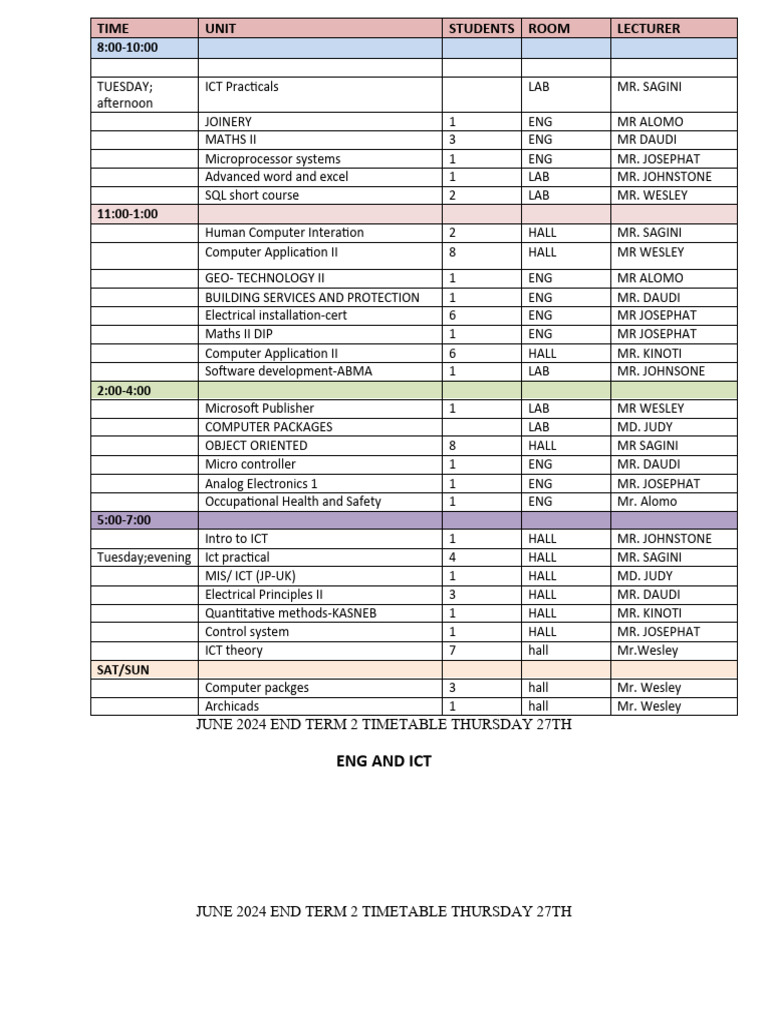 | TIME | UNIT | STUDENTS | ROOM | LECTURER |
|---|---|---|---|---|
| 8:00-10:00 | | | | |
| | | | | |
| TUESDAY; afternoon | ICT Practicals | | LAB | MR. SAGINI |
| | JOINERY | 1 | ENG | MR ALOMO |
| | MATHS II | 3 | ENG | MR DAUDI |
| | Microprocessor systems | 1 | ENG | MR. JOSEPHAT |
| | Advanced word and excel | 1 | LAB | MR. JOHNSTONE |
| | SQL short course | 2 | LAB | MR. WESLEY |
| 11:00-1:00 | | | | |
| | Human Computer Interation | 2 | HALL | MR. SAGINI |
| | Computer Application II | 8 | HALL | MR WESLEY |
| | GEO- TECHNOLOGY II | 1 | ENG | MR ALOMO |
| | BUILDING SERVICES AND PROTECTION | 1 | ENG | MR. DAUDI |
| | Electrical installation-cert | 6 | ENG | MR JOSEPHAT |
| | Maths II DIP | 1 | ENG | MR JOSEPHAT |
| | Computer Application II | 6 | HALL | MR. KINOTI |
| | Software development-ABMA | 1 | LAB | MR. JOHNSONE |
| 2:00-4:00 | | | | |
| | Microsoft Publisher | 1 | LAB | MR WESLEY |
| | COMPUTER PACKAGES | | LAB | MD. JUDY |
| | OBJECT ORIENTED | 8 | HALL | MR SAGINI |
| | Micro controller | 1 | ENG | MR. DAUDI |
| | Analog Electronics 1 | 1 | ENG | MR. JOSEPHAT |
| | Occupational Health and Safety | 1 | ENG | Mr. Alomo |
| 5:00-7:00 | | | | |
| | Intro to ICT | 1 | HALL | MR. JOHNSTONE |
| Tuesday;evening | Ict practical | 4 | HALL | MR. SAGINI |
| | MIS/ ICT (JP-UK) | 1 | HALL | MD. JUDY |
| | Electrical Principles II | 3 | HALL | MR. DAUDI |
| | Quantitative methods-KASNEB | 1 | HALL | MR. KINOTI |
| | Control system | 1 | HALL | MR. JOSEPHAT |
| | ICT theory | 7 | hall | Mr.Wesley |
| SAT/SUN | | | | |
| | Computer packges | 3 | hall | Mr. Wesley |
| | Archicads | 1 | hall | Mr. Wesley |

JUNE 2024 END TERM 2 TIMETABLE THURSDAY 27TH

ENG AND ICT

JUNE 2024 END TERM 2 TIMETABLE THURSDAY 27TH